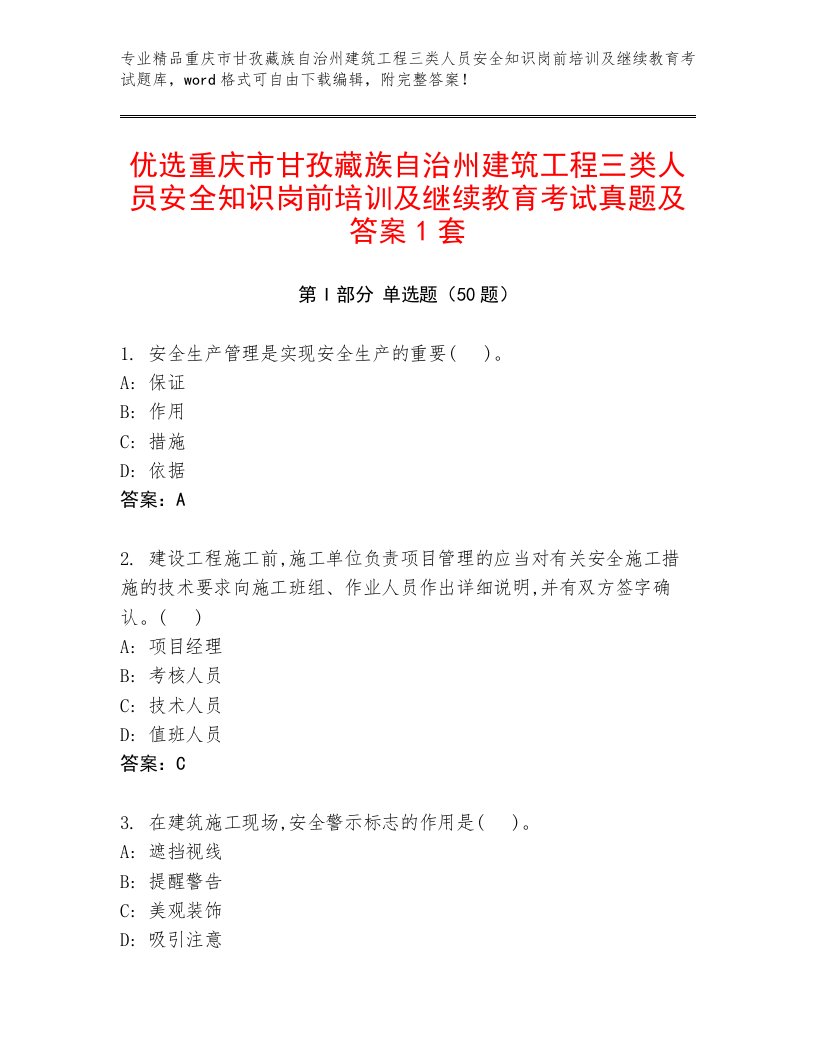 专业精品重庆市甘孜藏族自治州建筑工程三类人员安全知识岗前培训及继续教育考试题库，word格式可自由下载编辑，附完整答案！

优选重庆市甘孜藏族自治州建筑工程三类人员安全知识岗前培训及继续教育考试真题及答案1套

第Ⅰ部分 单选题（50题）

1. 安全生产管理是实现安全生产的重要(　)。
A: 保证
B: 作用
C: 措施
D: 依据
答案：A

2. 建设工程施工前,施工单位负责项目管理的应当对有关安全施工措施的技术要求向施工班组、作业人员作出详细说明,并有双方签字确认。(　)
A: 项目经理
B: 考核人员
C: 技术人员
D: 值班人员
答案：C

3. 在建筑施工现场,安全警示标志的作用是(　)。
A: 遮挡视线
B: 提醒警告
C: 美观装饰
D: 吸引注意